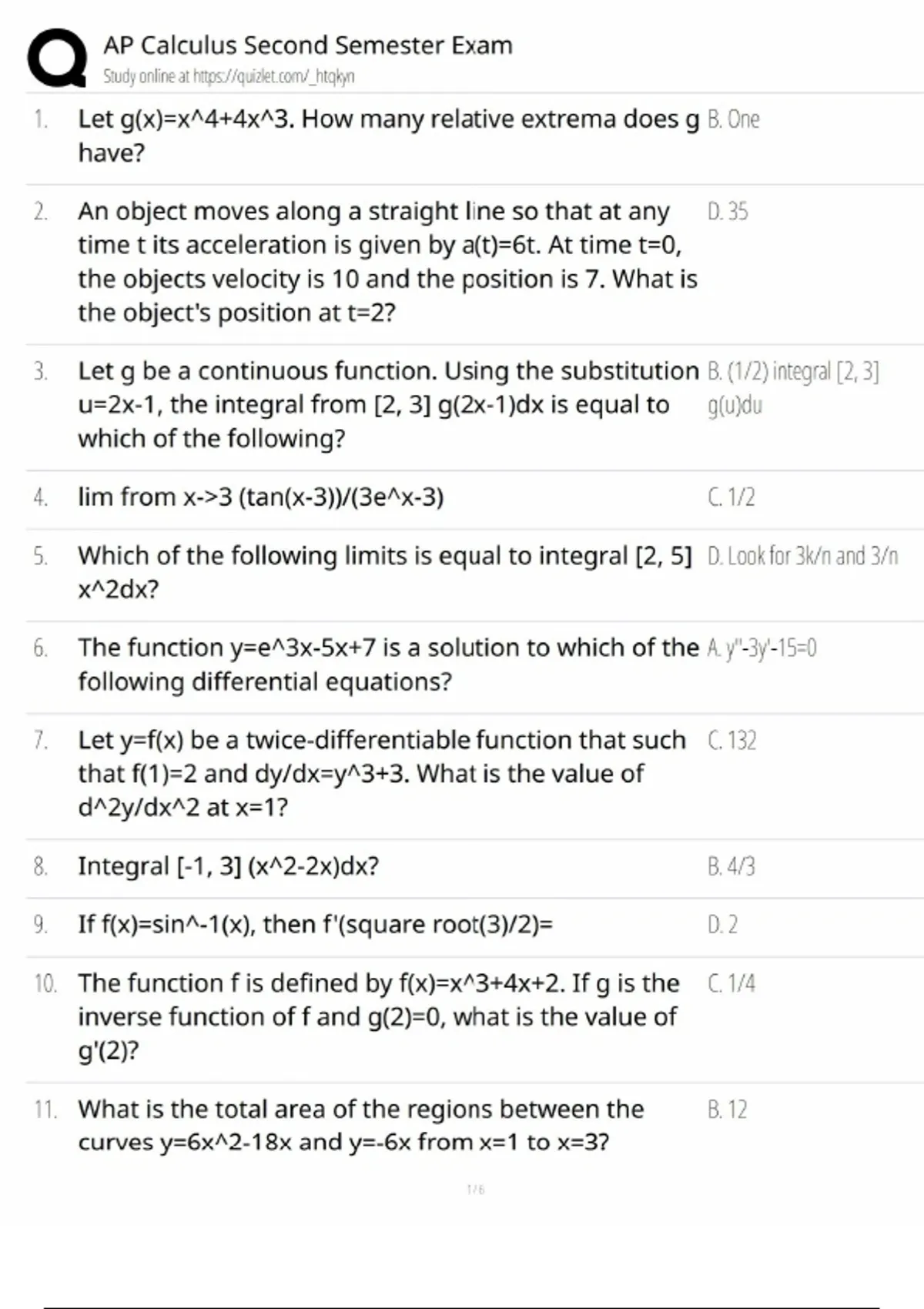 AP Calculus Second Semester Exam
Study online at https://quizlet.com/_htqkyn

1. Let g(x)=x^4+4x^3. How many relative extrema does g have?
B. One

2. An object moves along a straight line so that at any time t its acceleration is given by a(t)=6t. At time t=0, the objects velocity is 10 and the position is 7. What is the object's position at t=2?
D. 35

3. Let g be a continuous function. Using the substitution u=2x-1, the integral from [2, 3] g(2x-1)dx is equal to which of the following?
B. (1/2) integral [2, 3] g(u)du

4. lim from x->3 (tan(x-3))/(3e^x-3)
C. 1/2

5. Which of the following limits is equal to integral [2, 5] x^2dx?
D. Look for 3k/n and 3/n

6. The function y=e^3x-5x+7 is a solution to which of the following differential equations?
A. y''-3y'-15=0

7. Let y=f(x) be a twice-differentiable function that such that f(1)=2 and dy/dx=y^3+3. What is the value of d^2y/dx^2 at x=1?
C. 132

8. Integral [-1, 3] (x^2-2x)dx?
B. 4/3

9. If f(x)=sin^-1(x), then f'(square root(3)/2)=
D. 2

10. The function f is defined by f(x)=x^3+4x+2. If g is the inverse function of f and g(2)=0, what is the value of g'(2)?
C. 1/4

11. What is the total area of the regions between the curves y=6x^2-18x and y=-6x from x=1 to x=3?
B. 12

1 / 6